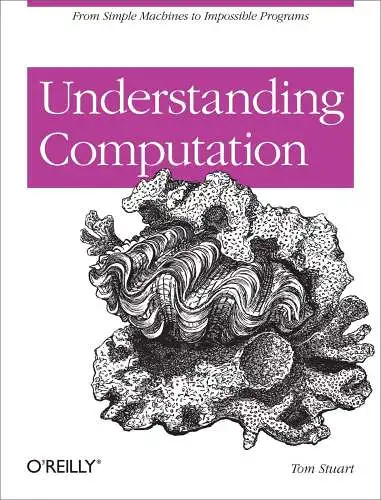 From Simple Machines to Impossible Programs

Understanding Computation

O'REILLY®

Tom Stuart